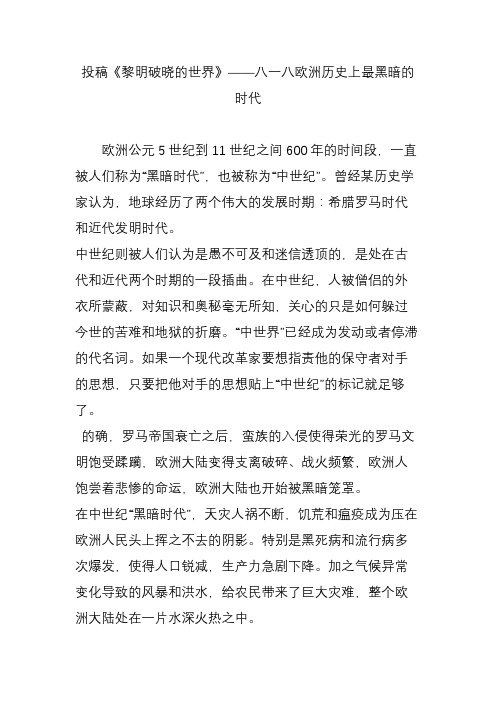 投稿《黎明破晓的世界》——八一八欧洲历史上最黑暗的时代

欧洲公元 5 世纪到 11 世纪之间 600 年的时间段，一直被人们称为“黑暗时代”，也被称为“中世纪”。曾经某历史学家认为，地球经历了两个伟大的发展时期：希腊罗马时代和近代发明时代。

中世纪则被人们认为是愚不可及和迷信透顶的，是处在古代和近代两个时期的一段插曲。在中世纪，人被僧侣的外衣所蒙蔽，对知识和奥秘毫无所知，关心的只是如何躲过今世的苦难和地狱的折磨。“中世界”已经成为发动或者停滞的代名词。如果一个现代改革家要想指责他的保守者对手的思想，只要把他对手的思想贴上“中世纪”的标记就足够了。

的确，罗马帝国衰亡之后，蛮族的入侵使得荣光的罗马文明饱受蹂躏，欧洲大陆变得支离破碎、战火频繁，欧洲人饱尝着悲惨的命运，欧洲大陆也开始被黑暗笼罩。

在中世纪“黑暗时代”，天灾人祸不断，饥荒和瘟疫成为压在欧洲人民头上挥之不去的阴影。特别是黑死病和流行病多次爆发，使得人口锐减，生产力急剧下降。加之气候异常变化导致的风暴和洪水，给农民带来了巨大灾难，整个欧洲大陆处在一片水深火热之中。